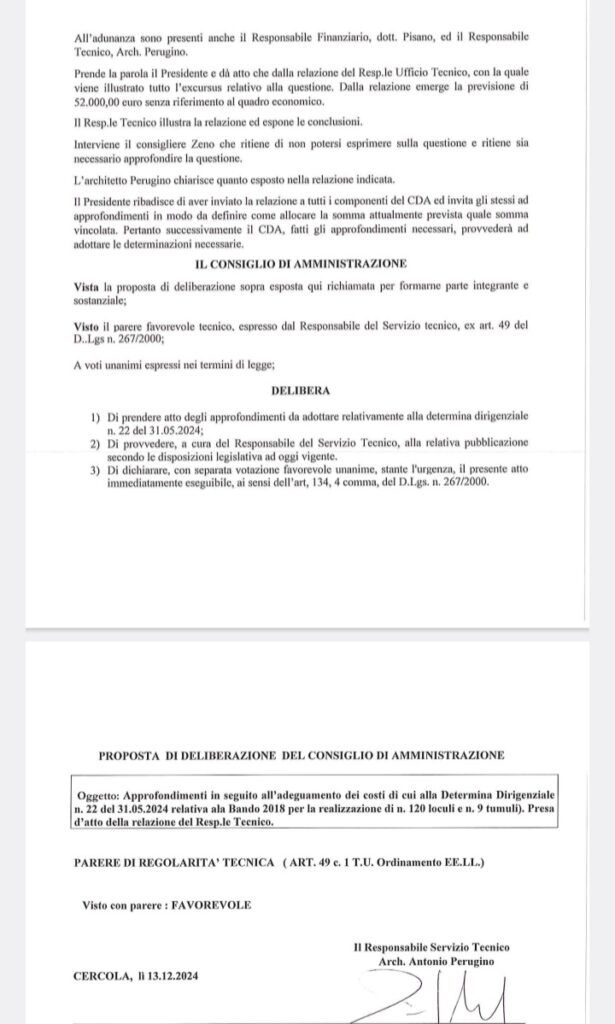 All'adunanza sono presenti anche il Responsabile Finanziario, dott. Pisano, ed il Responsabile Tecnico, Arch. Perugino.

Prende la parola il Presidente e dà atto che dalla relazione del Resp.le Ufficio Tecnico, con la quale viene illustrato tutto l'excursus relativo alla questione. Dalla relazione emerge la previsione di 52.000,00 euro senza riferimento al quadro economico.

Il Resp.le Tecnico illustra la relazione ed espone le conclusioni.

Interviene il consigliere Zeno che ritiene di non potersi esprimere sulla questione e ritiene sia necessario approfondire la questione.

L'architetto Perugino chiarisce quanto esposto nella relazione indicata.

Il Presidente ribadisce di aver inviato la relazione a tutti i componenti del CDA ed invita gli stessi ad approfondimenti in modo da definire come allocare la somma attualmente prevista quale somma vincolata. Pertanto successivamente il CDA, fatti gli approfondimenti necessari, provvederà ad adottare le determinazioni necessarie.

IL CONSIGLIO DI AMMINISTRAZIONE

Vista la proposta di deliberazione sopra esposta qui richiamata per formarne parte integrante e sostanziale;

Visto il parere favorevole tecnico, espresso dal Responsabile del Servizio tecnico, ex art. 49 del D..Lgs n. 267/2000;

A voti unanimi espressi nei termini di legge;

DELIBERA

1) Di prendere atto degli approfondimenti da adottare relativamente alla determina dirigenziale n. 22 del 31.05.2024;
2) Di provvedere, a cura del Responsabile del Servizio Tecnico, alla relativa pubblicazione secondo le disposizioni legislativa ad oggi vigente.
3) Di dichiarare, con separata votazione favorevole unanime, stante l'urgenza, il presente atto immediatamente eseguibile, ai sensi dell'art, 134, 4 comma, del D.Lgs. n. 267/2000.

PROPOSTA DI DELIBERAZIONE DEL CONSIGLIO DI AMMINISTRAZIONE

Oggetto: Approfondimenti in seguito all'adeguamento dei costi di cui alla Determina Dirigenziale n. 22 del 31.05.2024 relativa ala Bando 2018 per la realizzazione di n. 120 loculi e n. 9 tumuli). Presa d'atto della relazione del Resp.le Tecnico.

PARERE DI REGOLARITA' TECNICA ( ART. 49 c. 1 T.U. Ordinamento EE.LL.)

Visto con parere : FAVOREVOLE

Il Responsabile Servizio Tecnico
Arch. Antonio Perugino

CERCOLA, lì 13.12.2024